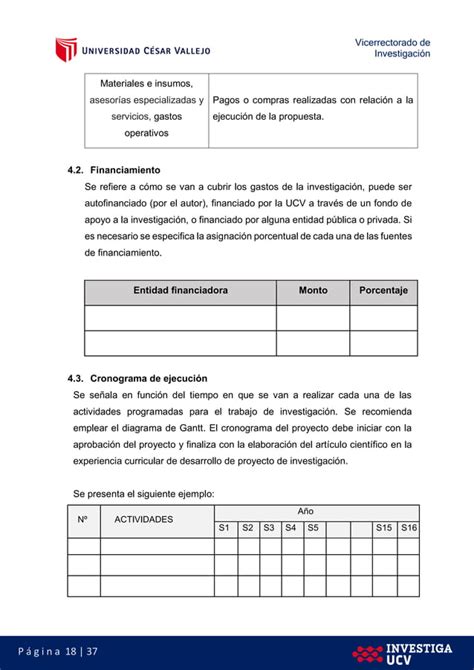 UNIVERSIDAD CÉSAR VALLEJO

Vicerrectorado de Investigación

| Materiales e insumos, asesorías especializadas y servicios, gastos operativos | Pagos o compras realizadas con relación a la ejecución de la propuesta. |
|---|---|

4.2. Financiamiento

Se refiere a cómo se van a cubrir los gastos de la investigación, puede ser autofinanciado (por el autor), financiado por la UCV a través de un fondo de apoyo a la investigación, o financiado por alguna entidad pública o privada. Si es necesario se especifica la asignación porcentual de cada una de las fuentes de financiamiento.

| Entidad financiadora | Monto | Porcentaje |
|---|---|---|
| | | |
| | | |

4.3. Cronograma de ejecución

Se señala en función del tiempo en que se van a realizar cada una de las actividades programadas para el trabajo de investigación. Se recomienda emplear el diagrama de Gantt. El cronograma del proyecto debe iniciar con la aprobación del proyecto y finaliza con la elaboración del artículo científico en la experiencia curricular de desarrollo de proyecto de investigación.

Se presenta el siguiente ejemplo:

| Nº | ACTIVIDADES | Año | | | | | | | | |
|---|---|---|---|---|---|---|---|---|---|---|
| | | S1 | S2 | S3 | S4 | S5 | | | S15 | S16 |
| | | | | | | | | | | |
| | | | | | | | | | | |
| | | | | | | | | | | |

Página 18 | 37

INVESTIGA UCV